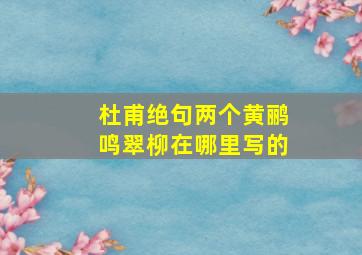 杜甫绝句两个黄鹂鸣翠柳在哪里写的